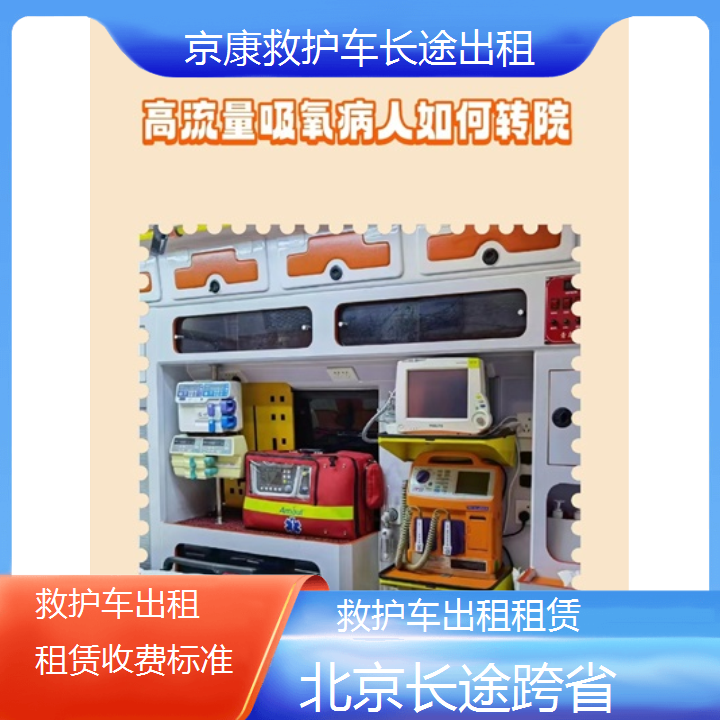 京康救护车长途出租

高流量吸氧病人如何转院

救护车出租

租赁收费标准

救护车出租租赁

北京长途跨省